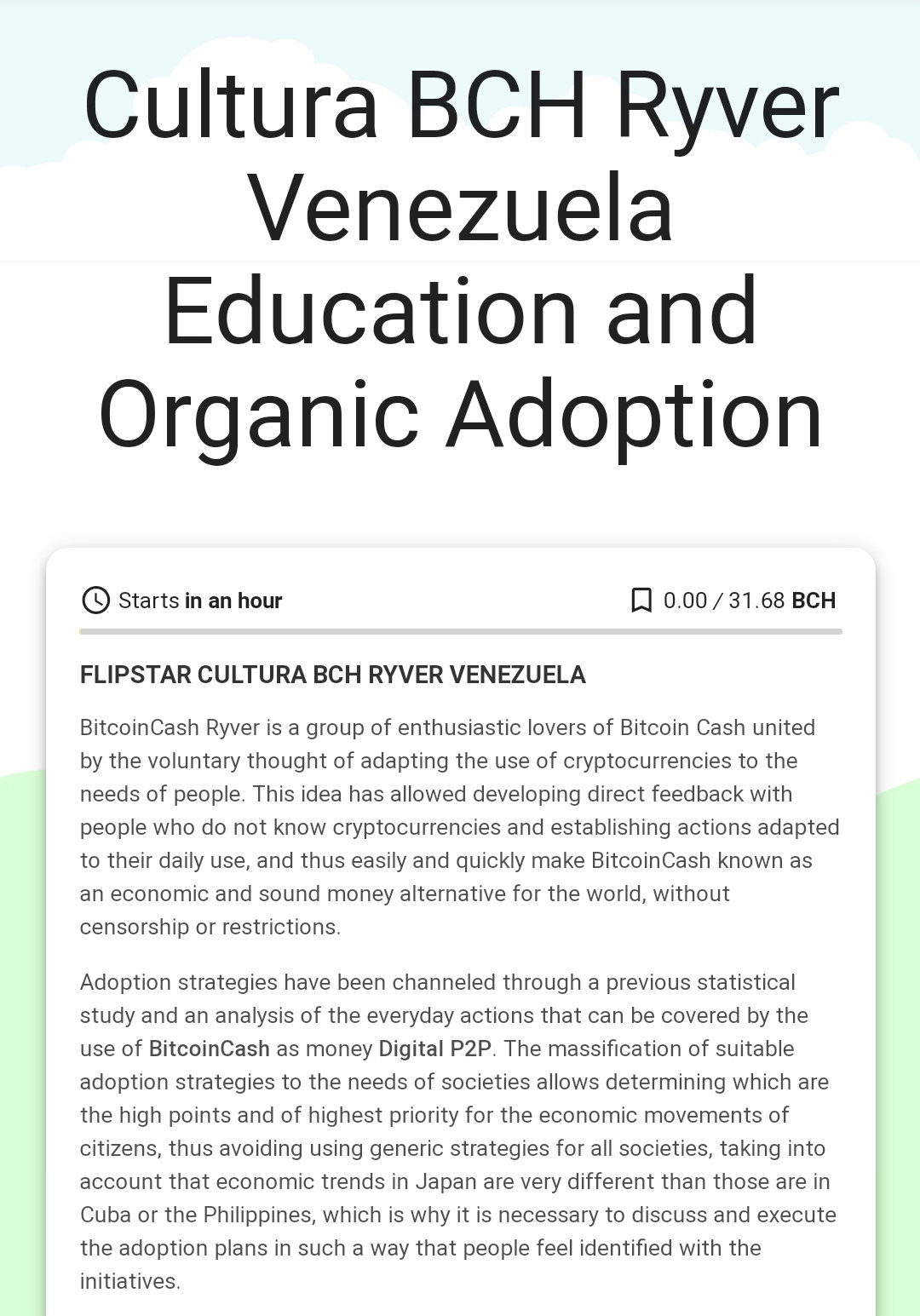 Cultura BCH Ryver Venezuela Education and Organic Adoption

Starts in an hour

0.00 / 31.68 BCH

FLIPSTAR CULTURA BCH RYVER VENEZUELA

BitcoinCash Ryver is a group of enthusiastic lovers of Bitcoin Cash united by the voluntary thought of adapting the use of cryptocurrencies to the needs of people. This idea has allowed developing direct feedback with people who do not know cryptocurrencies and establishing actions adapted to their daily use, and thus easily and quickly make BitcoinCash known as an economic and sound money alternative for the world, without censorship or restrictions.

Adoption strategies have been channeled through a previous statistical study and an analysis of the everyday actions that can be covered by the use of BitcoinCash as money Digital P2P. The massification of suitable adoption strategies to the needs of societies allows determining which are the high points and of highest priority for the economic movements of citizens, thus avoiding using generic strategies for all societies, taking into account that economic trends in Japan are very different than those are in Cuba or the Philippines, which is why it is necessary to discuss and execute the adoption plans in such a way that people feel identified with the initiatives.